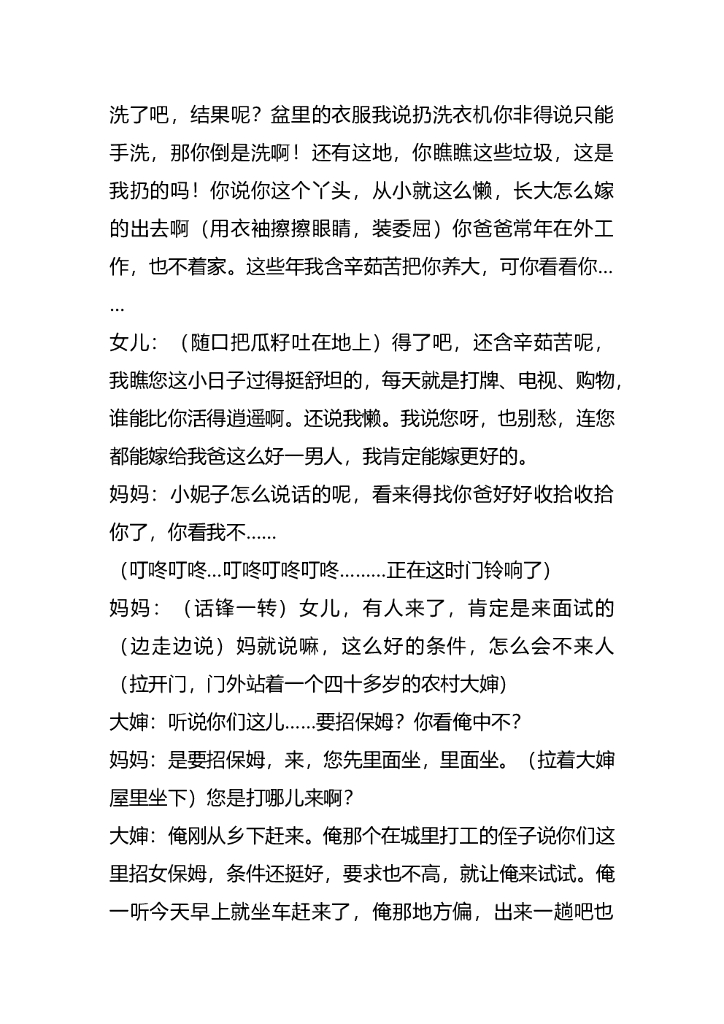 洗了吧，结果呢？盆里的衣服我说扔洗衣机你非得说只能手洗，那你倒是洗啊！还有这地，你瞧瞧这些垃圾，这是我扔的吗！你说你这个丫头，从小就这么懒，长大怎么嫁的出去啊（用衣袖擦擦眼睛，装委屈）你爸爸常年在外工作，也不着家。这些年我含辛茹苦把你养大，可你看看你……

女儿：（随口把瓜籽吐在地上）得了吧，还含辛茹苦呢，我瞧您这小日子过得挺舒坦的，每天就是打牌、电视、购物，谁能比你活得逍遥啊。还说我懒。我说您呀，也别愁，连您都能嫁给我爸这么好一男人，我肯定能嫁更好的。

妈妈：小妮子怎么说话的呢，看来得找你爸好好收拾收拾你了，你看我不……

（叮咚叮咚…叮咚叮咚叮咚………正在这时门铃响了）

妈妈：（话锋一转）女儿，有人来了，肯定是来面试的（边走边说）妈就说嘛，这么好的条件，怎么会不来人（拉开门，门外站着一个四十多岁的农村大婶）

大婶：听说你们这儿……要招保姆？你看俺中不？

妈妈：是要招保姆，来，您先里面坐，里面坐。（拉着大婶屋里坐下）您是打哪儿来啊？

大婶：俺刚从乡下赶来。俺那个在城里打工的侄子说你们这里招女保姆，条件还挺好，要求也不高，就让俺来试试。俺一听今天早上就坐车赶来了，俺那地方偏，出来一趟吧也